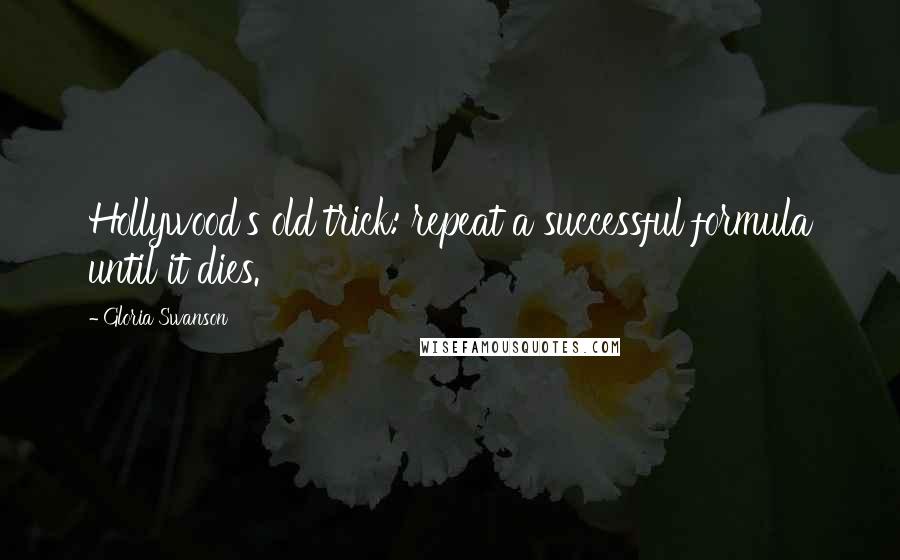 Hollywood's old trick: repeat a successful formula until it dies.

- Gloria Swanson

WISEFAMOUSQUOTES.COM